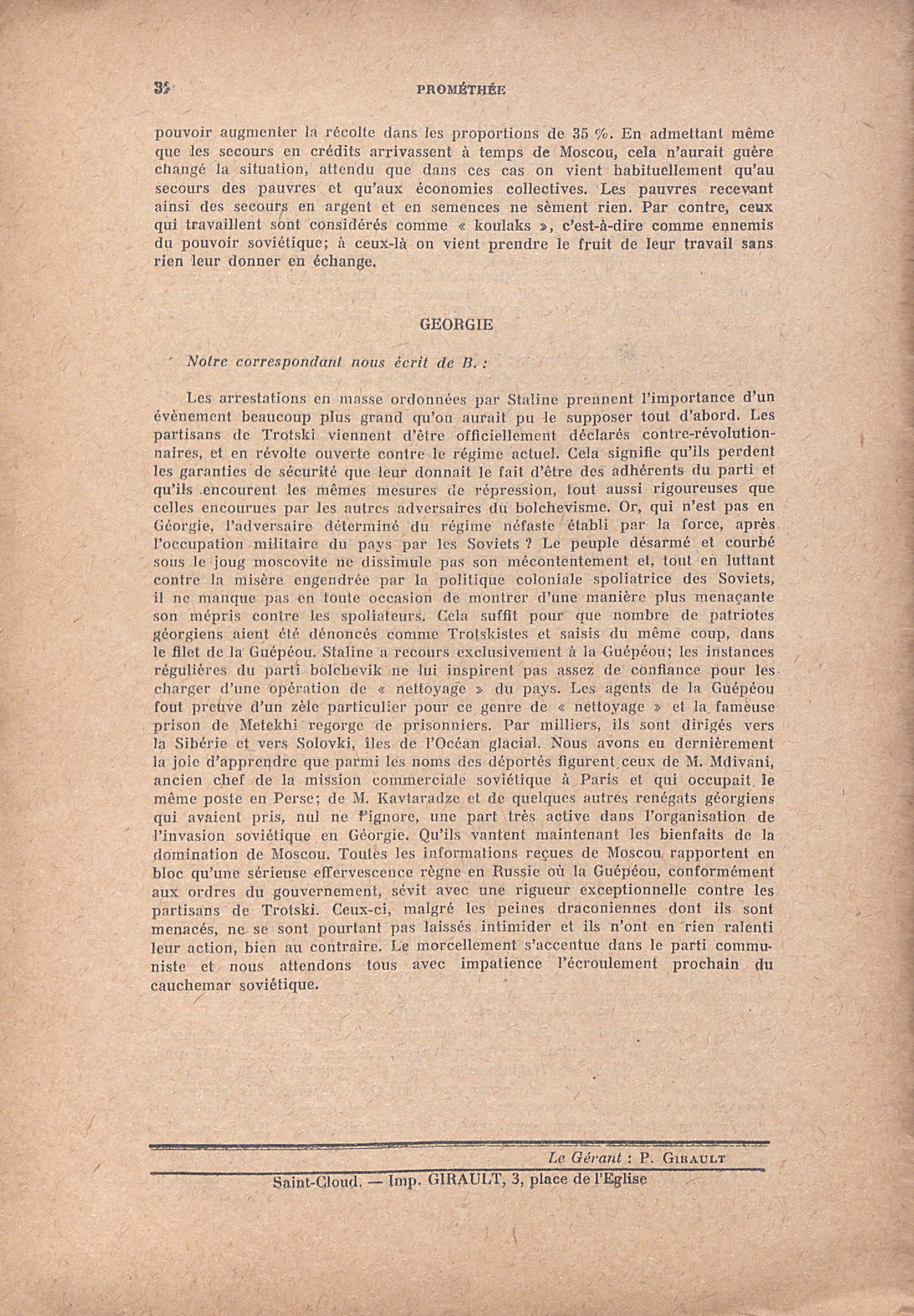 32 PROMÉTHÉE

pouvoir augmenter la récolte dans les proportions de 35 %. En admettant même que les secours en crédits arrivassent à temps de Moscou, cela n'aurait guère changé la situation, attendu que dans ces cas on vient habituellement qu'au secours des pauvres et qu'aux économies collectives. Les pauvres recevant ainsi des secours en argent et en semences ne sèment rien. Par contre, ceux qui travaillent sont considérés comme « koulaks », c'est-à-dire comme ennemis du pouvoir soviétique; à ceux-là on vient prendre le fruit de leur travail sans rien leur donner en échange.

GEORGIE

Notre correspondant nous écrit de B. :

Les arrestations en masse ordonnées par Staline prennent l'importance d'un évènement beaucoup plus grand qu'on aurait pu le supposer tout d'abord. Les partisans de Trotski viennent d'être officiellement déclarés contre-révolutionnaires, et en révolte ouverte contre le régime actuel. Cela signifie qu'ils perdent les garanties de sécurité que leur donnait le fait d'être des adhérents du parti et qu'ils encourent les mêmes mesures de répression, tout aussi rigoureuses que celles encourues par les autres adversaires du bolchevisme. Or, qui n'est pas en Géorgie, l'adversaire déterminé du régime néfaste établi par la force, après l'occupation militaire du pays par les Soviets ? Le peuple désarmé et courbé sous le joug moscovite ne dissimule pas son mécontentement et, tout en luttant contre la misère engendrée par la politique coloniale spoliatrice des Soviets, il ne manque pas en toute occasion de montrer d'une manière plus menaçante son mépris contre les spoliateurs. Cela suffit pour que nombre de patriotes géorgiens aient été dénoncés comme Trotskistes et saisis du même coup, dans le filet de la Guépéou. Staline a recours exclusivement à la Guépéou; les instances régulières du parti bolchevik ne lui inspirent pas assez de confiance pour les charger d'une opération de « nettoyage » du pays. Les agents de la Guépéou font preuve d'un zèle particulier pour ce genre de « nettoyage » et la fameuse prison de Metekhi regorge de prisonniers. Par milliers, ils sont dirigés vers la Sibérie et vers Solovki, îles de l'Océan glacial. Nous avons eu dernièrement la joie d'apprendre que parmi les noms des déportés figurent ceux de M. Mdivani, ancien chef de la mission commerciale soviétique à Paris et qui occupait le même poste en Perse; de M. Kavtaradze et de quelques autres renégats géorgiens qui avaient pris, nul ne l'ignore, une part très active dans l'organisation de l'invasion soviétique en Géorgie. Qu'ils vantent maintenant les bienfaits de la domination de Moscou. Toutes les informations reçues de Moscou rapportent en bloc qu'une sérieuse effervescence règne en Russie où la Guépéou, conformément aux ordres du gouvernement, sévit avec une rigueur exceptionnelle contre les partisans de Trotski. Ceux-ci, malgré les peines draconiennes dont ils sont menacés, ne se sont pourtant pas laissés intimider et ils n'ont en rien ralenti leur action, bien au contraire. Le morcellement s'accentue dans le parti communiste et nous attendons tous avec impatience l'écroulement prochain du cauchemar soviétique.

Le Gérant : P. GIRAULT

Saint-Cloud. — Imp. GIRAULT, 3, place de l'Eglise